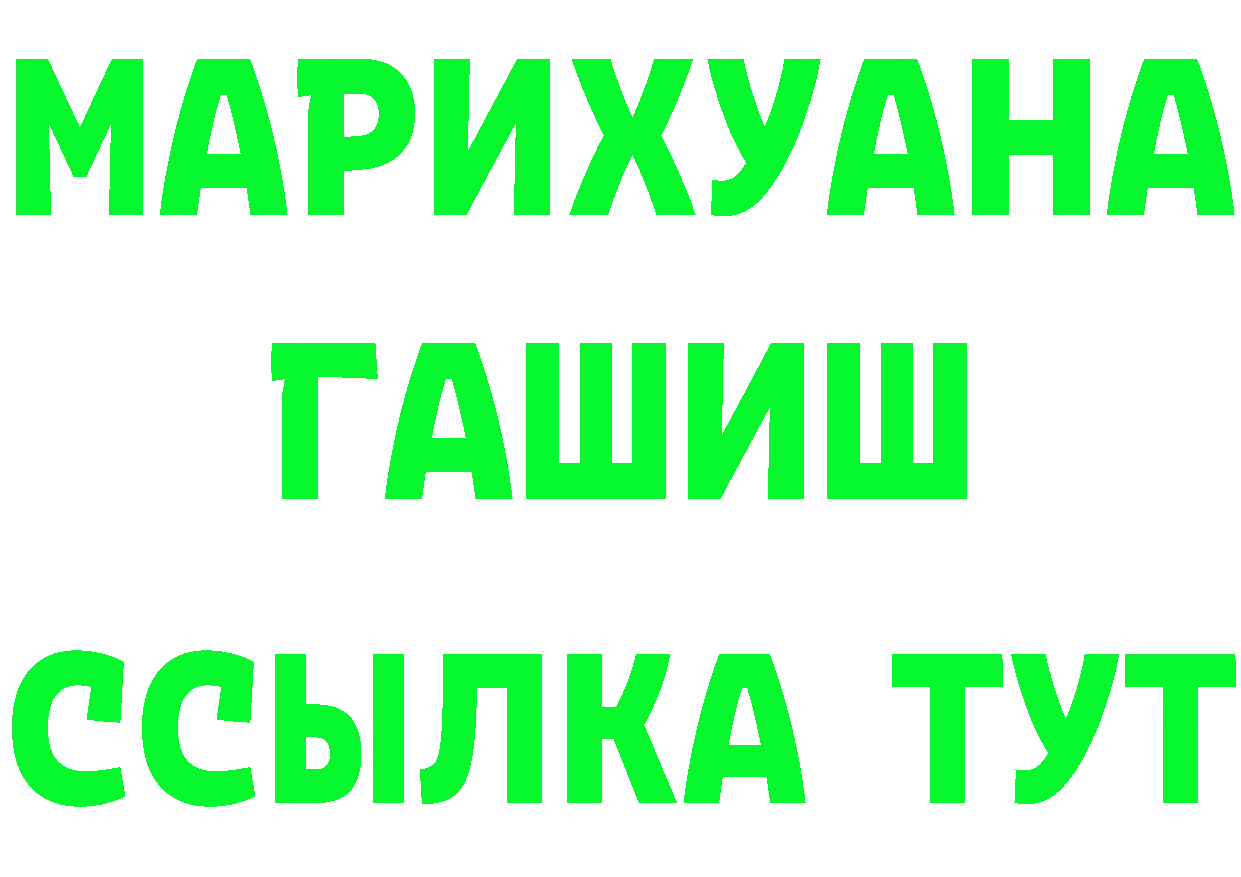 МАРИХУАНА
ГАШИШ
ССЫЛКА ТУТ